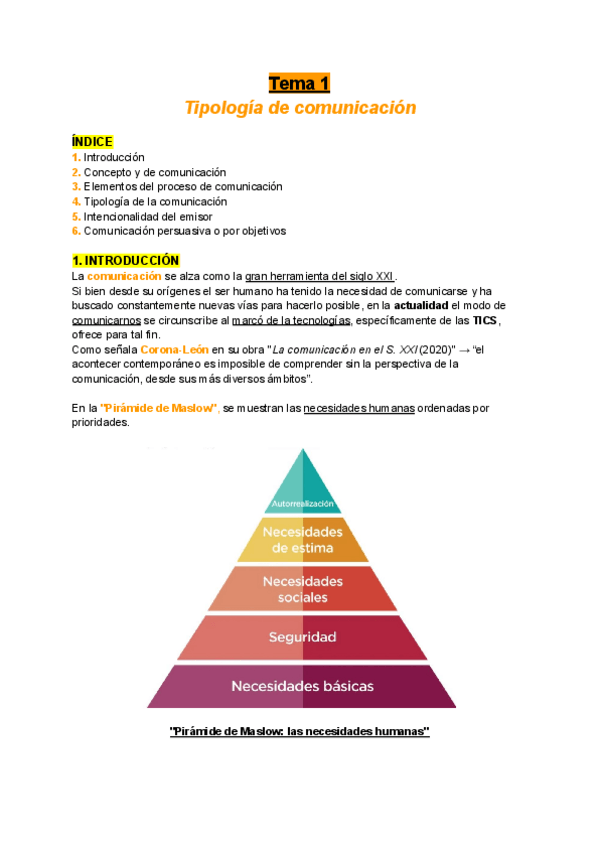 Tema 1
Tipología de comunicación

ÍNDICE
1. Introducción
2. Concepto y de comunicación
3. Elementos del proceso de comunicación
4. Tipología de la comunicación
5. Intencionalidad del emisor
6. Comunicación persuasiva o por objetivos

1. INTRODUCCIÓN
La comunicación se alza como la gran herramienta del siglo XXI.
Si bien desde su orígenes el ser humano ha tenido la necesidad de comunicarse y ha buscado constantemente nuevas vías para hacerlo posible, en la actualidad el modo de comunicarnos se circunscribe al marcó de la tecnologías, específicamente de las TICS, ofrece para tal fin.
Como señala Corona-León en su obra "La comunicación en el S. XXI (2020)" → "el acontecer contemporáneo es imposible de comprender sin la perspectiva de la comunicación, desde sus más diversos ámbitos".

En la "Pirámide de Maslow", se muestran las necesidades humanas ordenadas por prioridades.

Autorrealización
Necesidades de estima
Necesidades sociales
Seguridad
Necesidades básicas

"Pirámide de Maslow: las necesidades humanas"